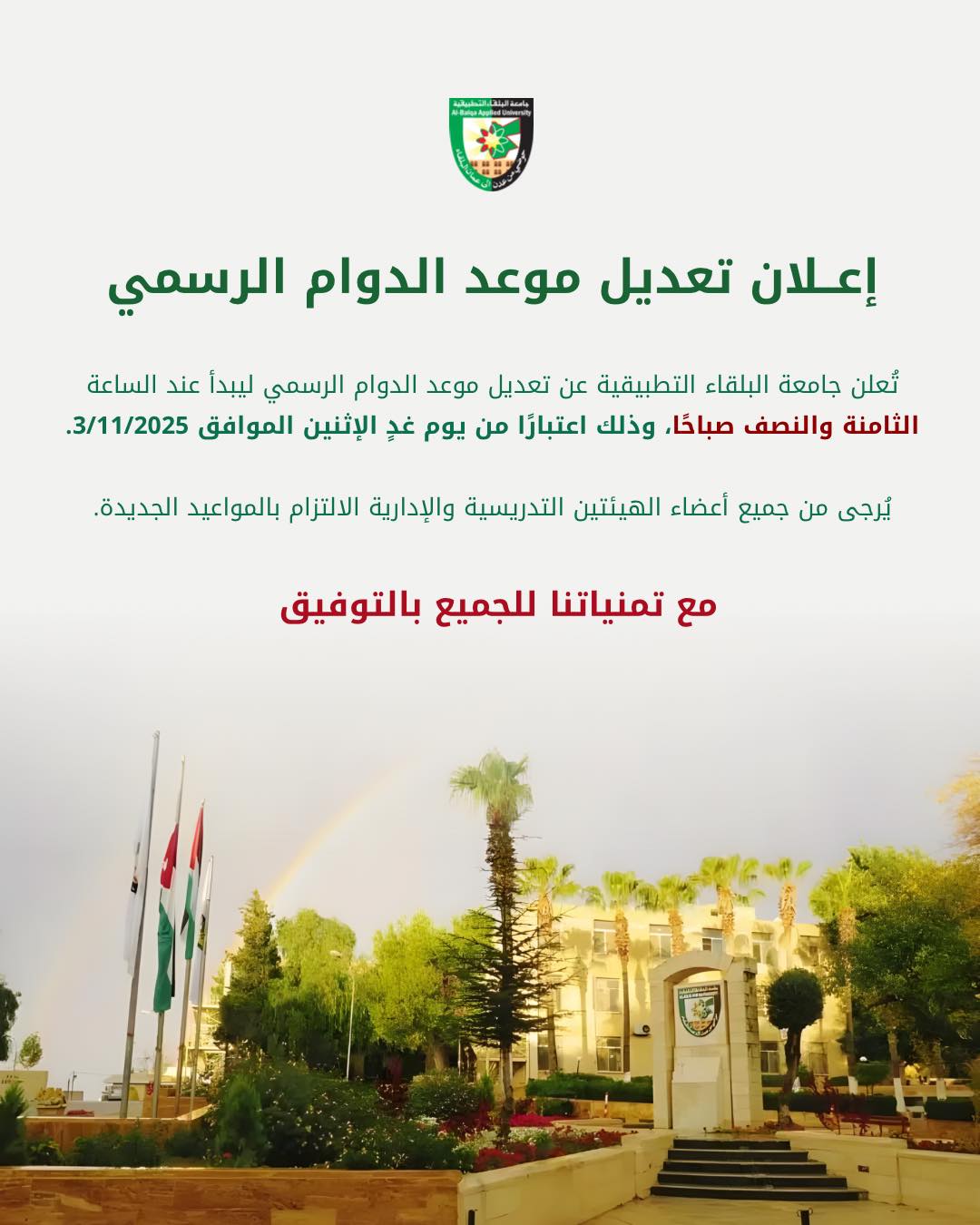 جامعة البلقاء التطبيقية
Al-Balqa Applied University

إعـلان تعديل موعد الدوام الرسمي

تُعلن جامعة البلقاء التطبيقية عن تعديل موعد الدوام الرسمي ليبدأ عند الساعة الثامنة والنصف صباحًا، وذلك اعتبارًا من يوم غدٍ الإثنين الموافق 3/11/2025.

يُرجى من جميع أعضاء الهيئتين التدريسية والإدارية الالتزام بالمواعيد الجديدة.

مع تمنياتنا للجميع بالتوفيق